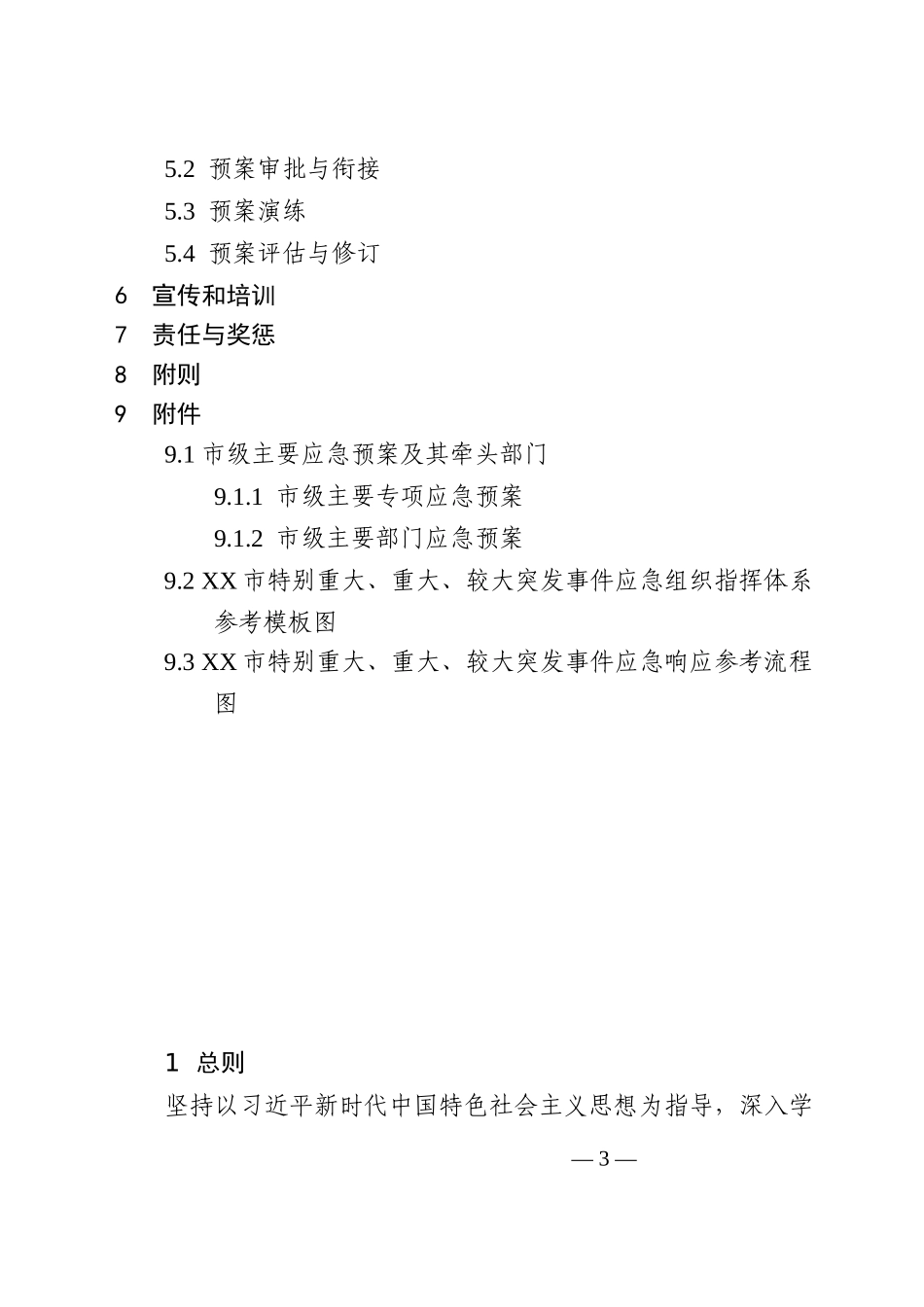 5.2 预案审批与衔接

5.3 预案演练

5.4 预案评估与修订

6 宣传和培训

7 责任与奖惩

8 附则

9 附件

9.1 市级主要应急预案及其牵头部门

9.1.1 市级主要专项应急预案

9.1.2 市级主要部门应急预案

9.2 XX 市特别重大、重大、较大突发事件应急组织指挥体系参考模板图

9.3 XX 市特别重大、重大、较大突发事件应急响应参考流程图

1 总则

坚持以习近平新时代中国特色社会主义思想为指导，深入学

— 3 —